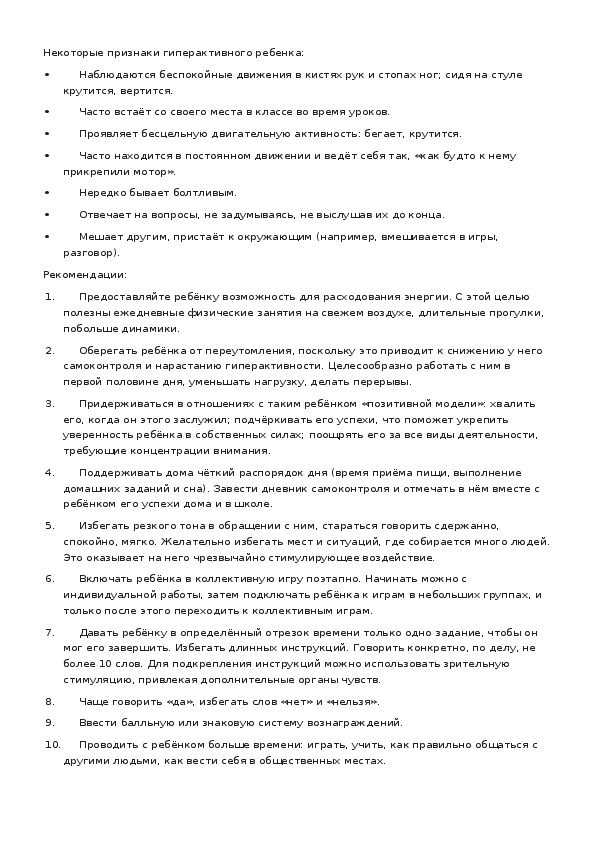 Некоторые признаки гиперактивного ребенка:

• Наблюдаются беспокойные движения в кистях рук и стопах ног; сидя на стуле крутится, вертится.

• Часто встаёт со своего места в классе во время уроков.

• Проявляет бесцельную двигательную активность: бегает, крутится.

• Часто находится в постоянном движении и ведёт себя так, «как будто к нему прикрепили мотор».

• Нередко бывает болтливым.

• Отвечает на вопросы, не задумываясь, не выслушав их до конца.

• Мешает другим, пристаёт к окружающим (например, вмешивается в игры, разговор).

Рекомендации:

1. Предоставляйте ребёнку возможность для расходования энергии. С этой целью полезны ежедневные физические занятия на свежем воздухе, длительные прогулки, побольше динамики.

2. Оберегать ребёнка от переутомления, поскольку это приводит к снижению у него самоконтроля и нарастанию гиперактивности. Целесообразно работать с ним в первой половине дня, уменьшать нагрузку, делать перерывы.

3. Придерживаться в отношениях с таким ребёнком «позитивной модели»: хвалить его, когда он этого заслужил; подчёркивать его успехи, что поможет укрепить уверенность ребёнка в собственных силах; поощрять его за все виды деятельности, требующие концентрации внимания.

4. Поддерживать дома чёткий распорядок дня (время приёма пищи, выполнение домашних заданий и сна). Завести дневник самоконтроля и отмечать в нём вместе с ребёнком его успехи дома и в школе.

5. Избегать резкого тона в обращении с ним, стараться говорить сдержанно, спокойно, мягко. Желательно избегать мест и ситуаций, где собирается много людей. Это оказывает на него чрезвычайно стимулирующее воздействие.

6. Включать ребёнка в коллективную игру поэтапно. Начинать можно с индивидуальной работы, затем подключать ребёнка к играм в небольших группах, и только после этого переходить к коллективным играм.

7. Давать ребёнку в определённый отрезок времени только одно задание, чтобы он мог его завершить. Избегать длинных инструкций. Говорить конкретно, по делу, не более 10 слов. Для подкрепления инструкций можно использовать зрительную стимуляцию, привлекая дополнительные органы чувств.

8. Чаще говорить «да», избегать слов «нет» и «нельзя».

9. Ввести балльную или знаковую систему вознаграждений.

10. Проводить с ребёнком больше времени: играть, учить, как правильно общаться с другими людьми, как вести себя в общественных местах.